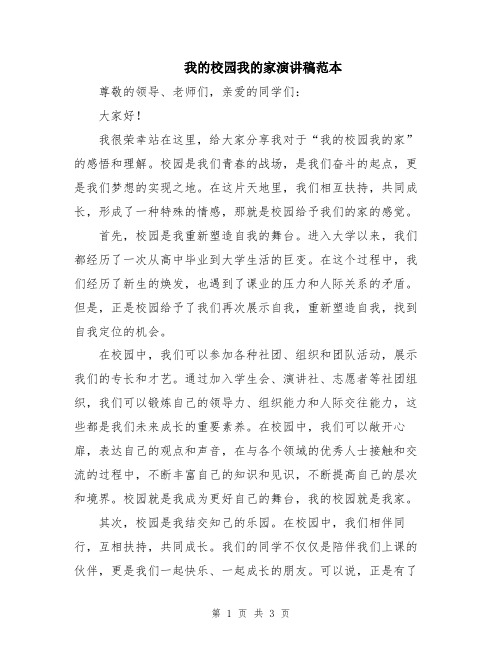 我的校园我的家演讲稿范本

尊敬的领导、老师们，亲爱的同学们：

大家好！

我很荣幸站在这里，给大家分享我对于“我的校园我的家”的感悟和理解。校园是我们青春的战场，是我们奋斗的起点，更是我们梦想的实现之地。在这片天地里，我们相互扶持，共同成长，形成了一种特殊的情感，那就是校园给予我们的家的感觉。

首先，校园是我重新塑造自我的舞台。进入大学以来，我们都经历了一次从高中毕业到大学生活的巨变。在这个过程中，我们经历了新生的焕发，也遇到了课业的压力和人际关系的矛盾。但是，正是校园给予了我们再次展示自我，重新塑造自我，找到自我定位的机会。

在校园中，我们可以参加各种社团、组织和团队活动，展示我们的专长和才艺。通过加入学生会、演讲社、志愿者等社团组织，我们可以锻炼自己的领导力、组织能力和人际交往能力，这些都是我们未来成长的重要素养。在校园中，我们可以敞开心扉，表达自己的观点和声音，在与各个领域的优秀人士接触和交流的过程中，不断丰富自己的知识和见识，不断提高自己的层次和境界。校园就是我成为更好自己的舞台，我的校园就是我家。

其次，校园是我结交知己的乐园。在校园中，我们相伴同行，互相扶持，共同成长。我们的同学不仅仅是陪伴我们上课的伙伴，更是我们一起快乐、一起成长的朋友。可以说，正是有了

第 1 页 共 3 页